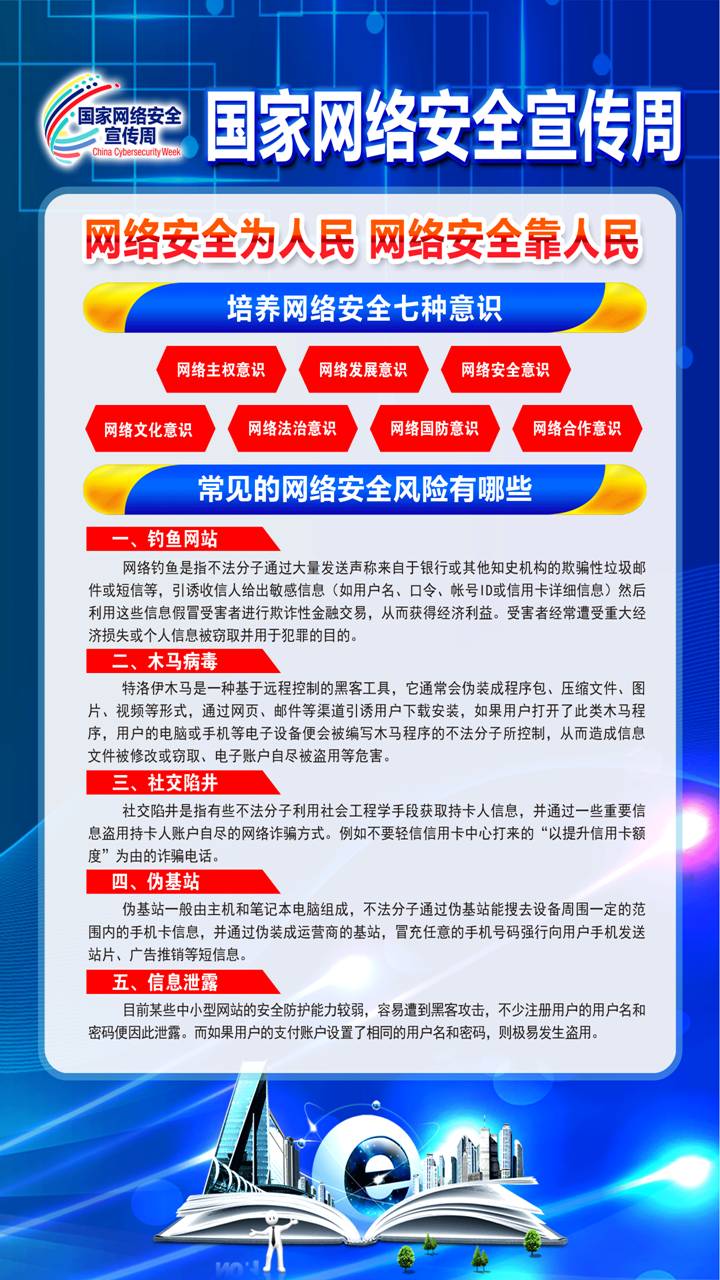 国家网络安全宣传周
China Cybersecurity Week

国家网络安全宣传周

网络安全为人民 网络安全靠人民

培养网络安全七种意识

网络主权意识
网络发展意识
网络安全意识
网络文化意识
网络法治意识
网络国防意识
网络合作意识

常见的网络安全风险有哪些

一、钓鱼网站

网络钓鱼是指不法分子通过大量发送声称来自于银行或其他知史机构的欺骗性垃圾邮件或短信等，引诱收信人给出敏感信息（如用户名、口令、帐号ID或信用卡详细信息）然后利用这些信息假冒受害者进行欺诈性金融交易，从而获得经济利益。受害者经常遭受重大经济损失或个人信息被窃取并用于犯罪的目的。

二、木马病毒

特洛伊木马是一种基于远程控制的黑客工具，它通常会伪装成程序包、压缩文件、图片、视频等形式，通过网页、邮件等渠道引诱用户下载安装，如果用户打开了此类木马程序，用户的电脑或手机等电子设备便会被编写木马程序的不法分子所控制，从而造成信息文件被修改或窃取、电子账户自尽被盗用等危害。

三、社交陷井

社交陷井是指有些不法分子利用社会工程学手段获取持卡人信息，并通过一些重要信息盗用持卡人账户自尽的网络诈骗方式。例如不要轻信信用卡中心打来的“以提升信用卡额度”为由的诈骗电话。

四、伪基站

伪基站一般由主机和笔记本电脑组成，不法分子通过伪基站能搜去设备周围一定的范围内的手机卡信息，并通过伪装成运营商的基站，冒充任意的手机号码强行向用户手机发送站片、广告推销等短信息。

五、信息泄露

目前某些中小型网站的安全防护能力较弱，容易遭到黑客攻击，不少注册用户的用户名和密码便因此泄露。而如果用户的支付账户设置了相同的用户名和密码，则极易发生盗用。